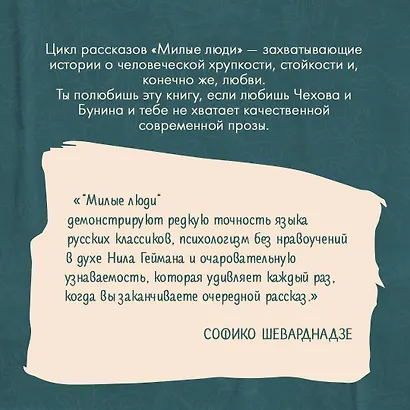 Цикл рассказов «Милые люди» — захватывающие истории о человеческой хрупкости, стойкости и, конечно же, любви.
Ты полюбишь эту книгу, если любишь Чехова и Бунина и тебе не хватает качественной современной прозы.

«"Милые люди" демонстрируют редкую точность языка русских классиков, психологизм без нравоучений в духе Нила Геймана и очаровательную узнаваемость, которая удивляет каждый раз, когда вы заканчиваете очередной рассказ.»

СОФИКО ШЕВАРДНАДЗЕ